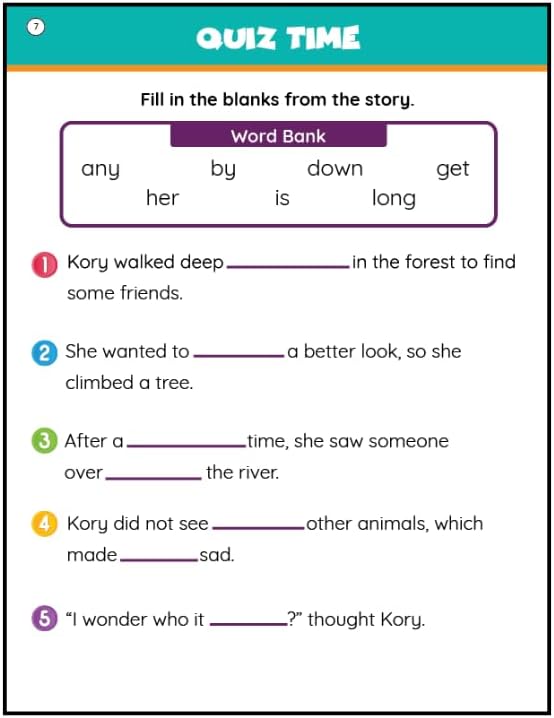 7

QUIZ TIME

Fill in the blanks from the story.

Word Bank

any by down get
her is long

1 Kory walked deep ________ in the forest to find some friends.

2 She wanted to ________ a better look, so she climbed a tree.

3 After a ________ time, she saw someone over ________ the river.

4 Kory did not see ________ other animals, which made ________ sad.

5 "I wonder who it ________?" thought Kory.